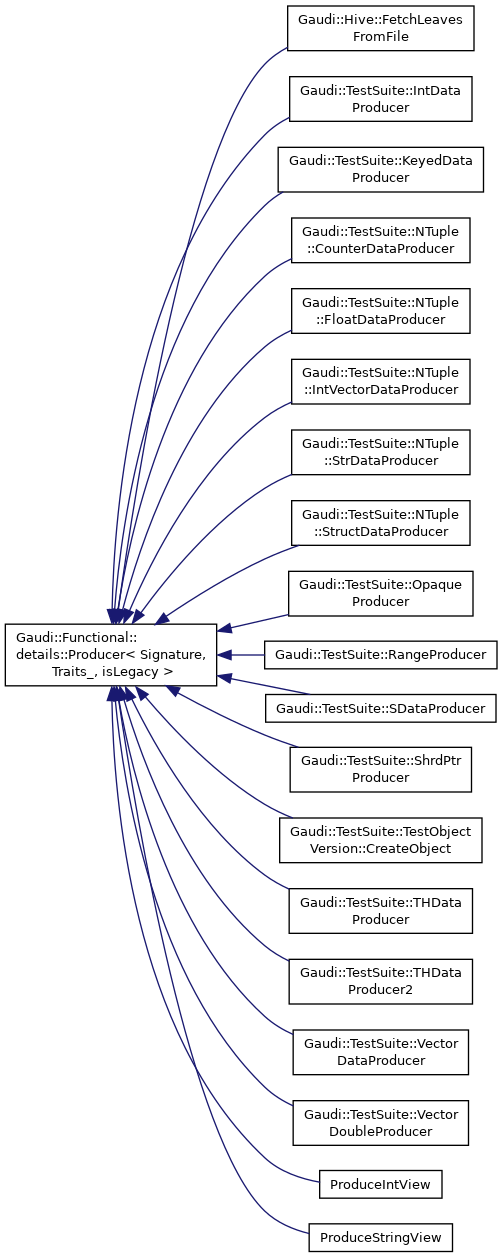 Gaudi::Functional::details::Producer< Signature, Traits_, isLegacy >

Gaudi::Hive::FetchLeaves FromFile

Gaudi::TestSuite::IntData Producer

Gaudi::TestSuite::KeyedData Producer

Gaudi::TestSuite::NTuple ::CounterDataProducer

Gaudi::TestSuite::NTuple ::FloatDataProducer

Gaudi::TestSuite::NTuple ::IntVectorDataProducer

Gaudi::TestSuite::NTuple ::StrDataProducer

Gaudi::TestSuite::NTuple ::StructDataProducer

Gaudi::TestSuite::Opaque Producer

Gaudi::TestSuite::RangeProducer

Gaudi::TestSuite::SDataProducer

Gaudi::TestSuite::ShrdPtr Producer

Gaudi::TestSuite::TestObject Version::CreateObject

Gaudi::TestSuite::THData Producer

Gaudi::TestSuite::THData Producer2

Gaudi::TestSuite::Vector DataProducer

Gaudi::TestSuite::Vector DoubleProducer

ProduceIntView

ProduceStringView